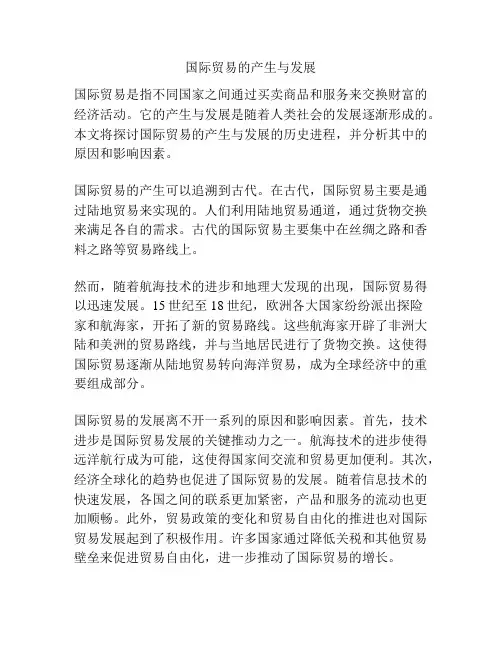 国际贸易的产生与发展

国际贸易是指不同国家之间通过买卖商品和服务来交换财富的经济活动。它的产生与发展是随着人类社会的发展逐渐形成的。本文将探讨国际贸易的产生与发展的历史进程，并分析其中的原因和影响因素。

国际贸易的产生可以追溯到古代。在古代，国际贸易主要是通过陆地贸易来实现的。人们利用陆地贸易通道，通过货物交换来满足各自的需求。古代的国际贸易主要集中在丝绸之路和香料之路等贸易路线上。

然而，随着航海技术的进步和地理大发现的出现，国际贸易得以迅速发展。15 世纪至 18 世纪，欧洲各大国家纷纷派出探险家和航海家，开拓了新的贸易路线。这些航海家开辟了非洲大陆和美洲的贸易路线，并与当地居民进行了货物交换。这使得国际贸易逐渐从陆地贸易转向海洋贸易，成为全球经济中的重要组成部分。

国际贸易的发展离不开一系列的原因和影响因素。首先，技术进步是国际贸易发展的关键推动力之一。航海技术的进步使得远洋航行成为可能，这使得国家间交流和贸易更加便利。其次，经济全球化的趋势也促进了国际贸易的发展。随着信息技术的快速发展，各国之间的联系更加紧密，产品和服务的流动也更加顺畅。此外，贸易政策的变化和贸易自由化的推进也对国际贸易发展起到了积极作用。许多国家通过降低关税和其他贸易壁垒来促进贸易自由化，进一步推动了国际贸易的增长。